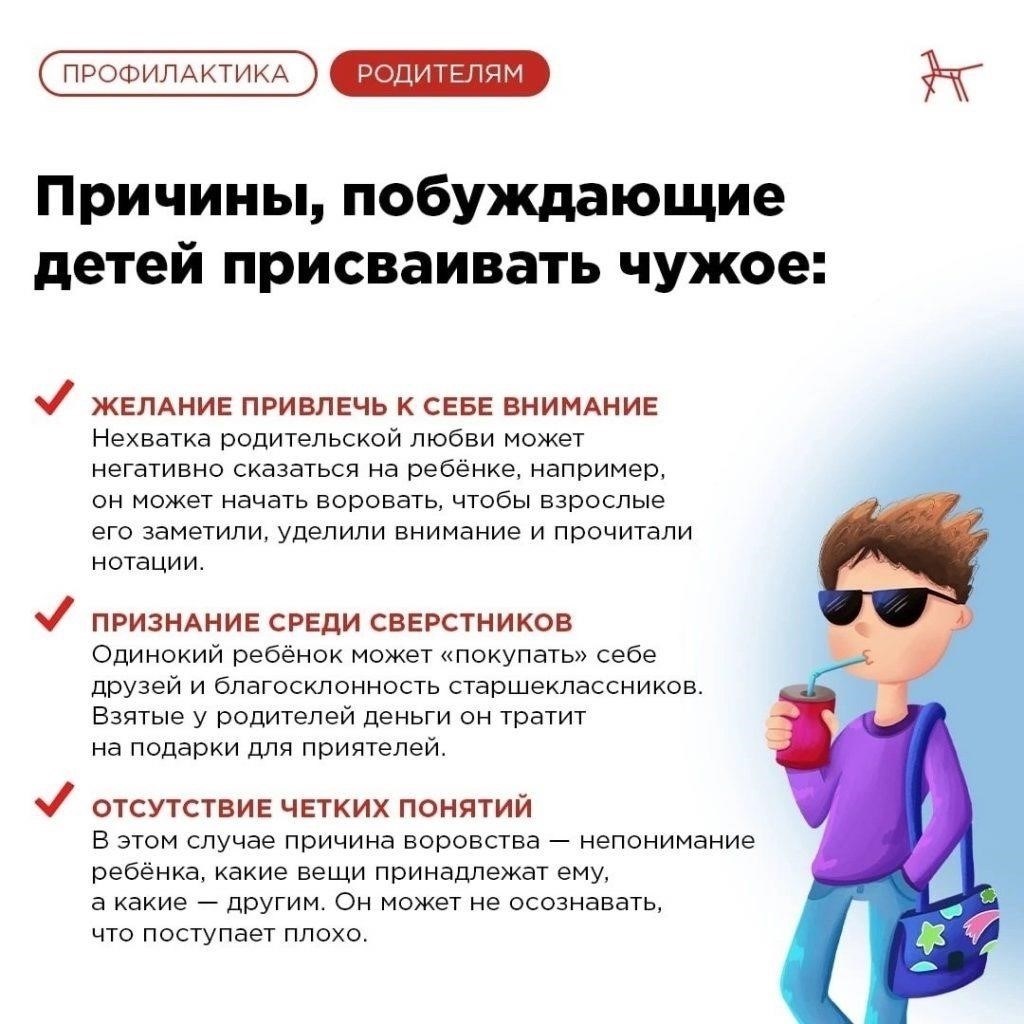 ПРОФИЛАКТИКА РОДИТЕЛЯМ

Причины, побуждающие детей присваивать чужое:

ЖЕЛАНИЕ ПРИВЛЕЧЬ К СЕБЕ ВНИМАНИЕ
Нехватка родительской любви может негативно сказаться на ребёнке, например, он может начать воровать, чтобы взрослые его заметили, уделили внимание и прочитали нотации.

ПРИЗНАНИЕ СРЕДИ СВЕРСТНИКОВ
Одинокий ребёнок может «покупать» себе друзей и благосклонность старшеклассников. Взятые у родителей деньги он тратит на подарки для приятелей.

ОТСУТСТВИЕ ЧЕТКИХ ПОНЯТИЙ
В этом случае причина воровства — непонимание ребёнка, какие вещи принадлежат ему, а какие — другим. Он может не осознавать, что поступает плохо.